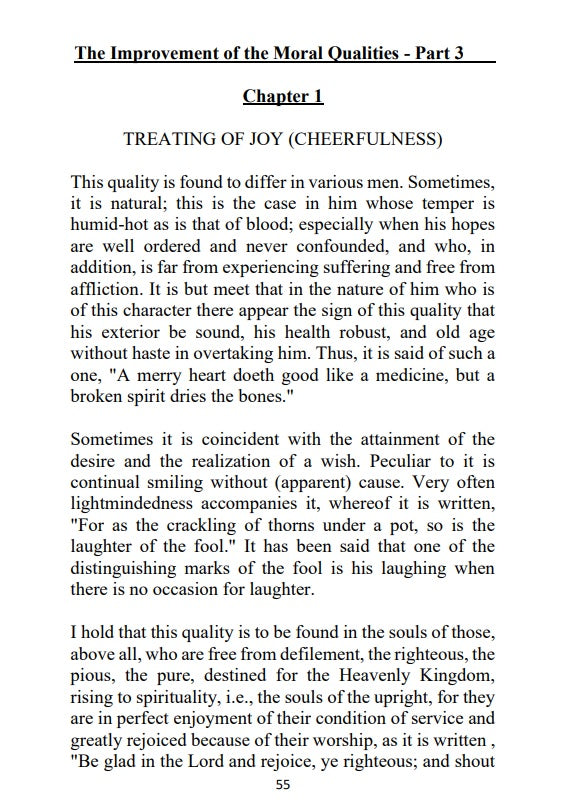 The Improvement of the Moral Qualities - Part 3

Chapter 1

TREATING OF JOY (CHEERFULNESS)

This quality is found to differ in various men. Sometimes, it is natural; this is the case in him whose temper is humid-hot as is that of blood; especially when his hopes are well ordered and never confounded, and who, in addition, is far from experiencing suffering and free from affliction. It is but meet that in the nature of him who is of this character there appear the sign of this quality that his exterior be sound, his health robust, and old age without haste in overtaking him. Thus, it is said of such a one, "A merry heart doeth good like a medicine, but a broken spirit dries the bones."

Sometimes it is coincident with the attainment of the desire and the realization of a wish. Peculiar to it is continual smiling without (apparent) cause. Very often lightmindedness accompanies it, whereof it is written, "For as the crackling of thorns under a pot, so is the laughter of the fool." It has been said that one of the distinguishing marks of the fool is his laughing when there is no occasion for laughter.

I hold that this quality is to be found in the souls of those, above all, who are free from defilement, the righteous, the pious, the pure, destined for the Heavenly Kingdom, rising to spirituality, i.e., the souls of the upright, for they are in perfect enjoyment of their condition of service and greatly rejoiced because of their worship, as it is written , "Be glad in the Lord and rejoice, ye righteous; and shout

55